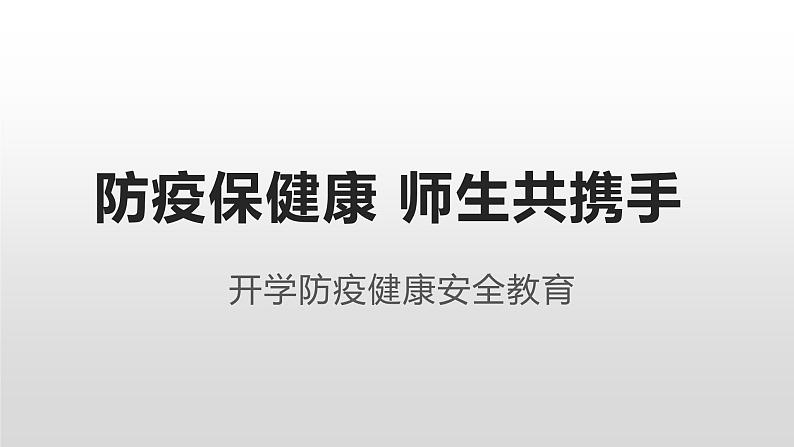 防疫保健康 师生共携手

开学防疫健康安全教育